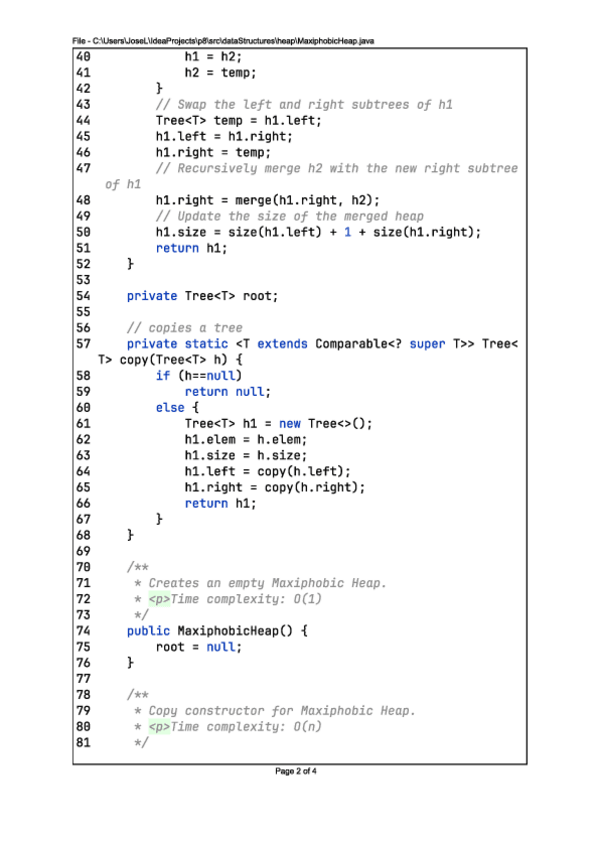 File - C:\Users\JoseL\IdeaProjects\p8\src\dataStructures\heap\MaxiphobicHeap.java

40 h1 = h2;
41 h2 = temp;
42 }
43 // Swap the left and right subtrees of h1
44 Tree<T> temp = h1.left;
45 h1.left = h1.right;
46 h1.right = temp;
47 // Recursively merge h2 with the new right subtree of h1
48 h1.right = merge(h1.right, h2);
49 // Update the size of the merged heap
50 h1.size = size(h1.left) + 1 + size(h1.right);
51 return h1;
52 }
53
54 private Tree<T> root;
55
56 // copies a tree
57 private static <T extends Comparable<? super T>> Tree<T> copy(Tree<T> h) {
58 if (h==null)
59 return null;
60 else {
61 Tree<T> h1 = new Tree<>();
62 h1.elem = h.elem;
63 h1.size = h.size;
64 h1.left = copy(h.left);
65 h1.right = copy(h.right);
66 return h1;
67 }
68 }
69
70 /**
71 * Creates an empty Maxiphobic Heap.
72 * <p>Time complexity: O(1)
73 */
74 public MaxiphobicHeap() {
75 root = null;
76 }
77
78 /**
79 * Copy constructor for Maxiphobic Heap.
80 * <p>Time complexity: O(n)
81 */

Page 2 of 4